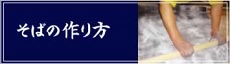 そばの作り方